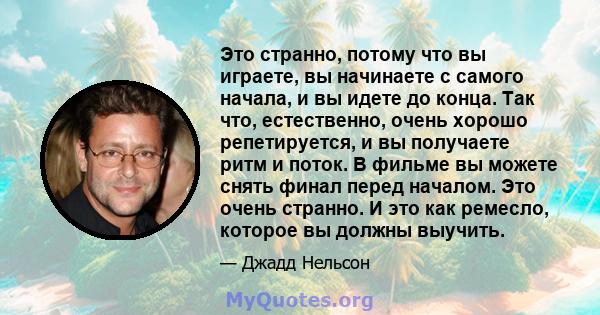 Это странно, потому что вы играете, вы начинаете с самого начала, и вы идете до конца. Так что, естественно, очень хорошо репетируется, и вы получаете ритм и поток. В фильме вы можете снять финал перед началом. Это очень странно. И это как ремесло, которое вы должны выучить.

— Джадд Нельсон

MyQuotes.org